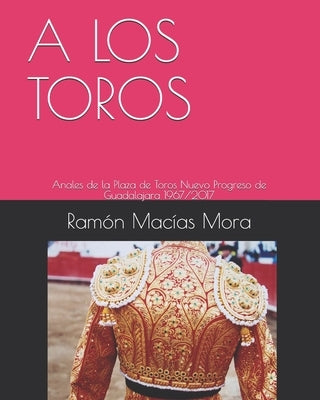 A LOS TOROS

Anales de la Plaza de Toros Nuevo Progreso de Guadalajara 1967/2017

Ramón Macías Mora